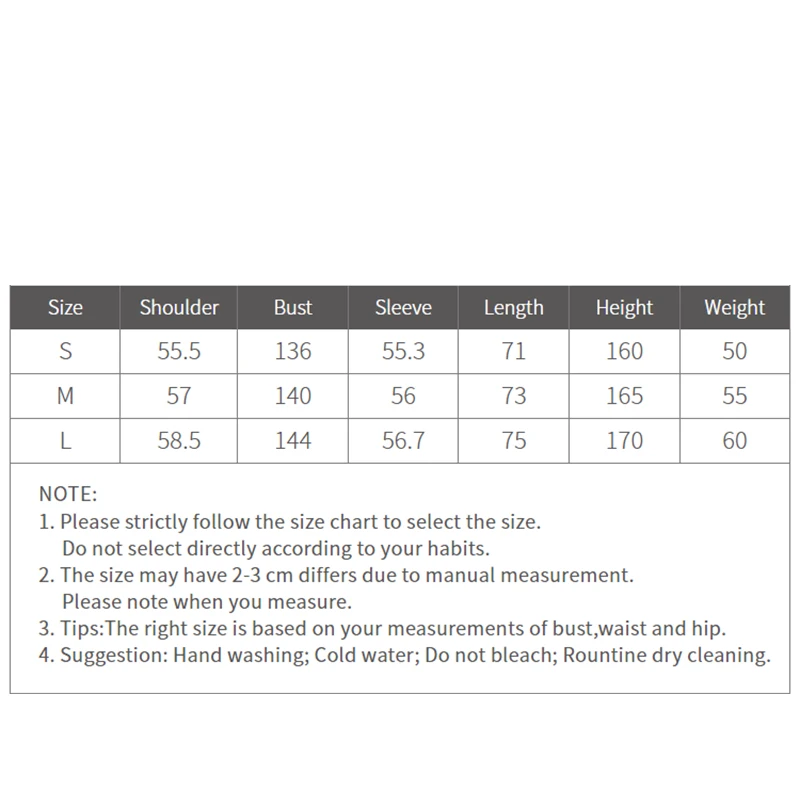 | Size | Shoulder | Bust | Sleeve | Length | Height | Weight |
|---|---|---|---|---|---|---|
| S | 55.5 | 136 | 55.3 | 71 | 160 | 50 |
| M | 57 | 140 | 56 | 73 | 165 | 55 |
| L | 58.5 | 144 | 56.7 | 75 | 170 | 60 |

NOTE:
1. Please strictly follow the size chart to select the size. Do not select directly according to your habits.
2. The size may have 2-3 cm differs due to manual measurement. Please note when you measure.
3. Tips:The right size is based on your measurements of bust,waist and hip.
4. Suggestion: Hand washing; Cold water; Do not bleach; Rountine dry cleaning.